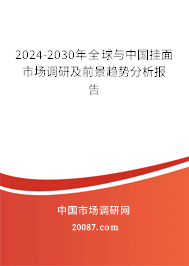 2024-2030年全球与中国挂面市场调研及前景趋势分析报告

中国市场调研网

20087.com